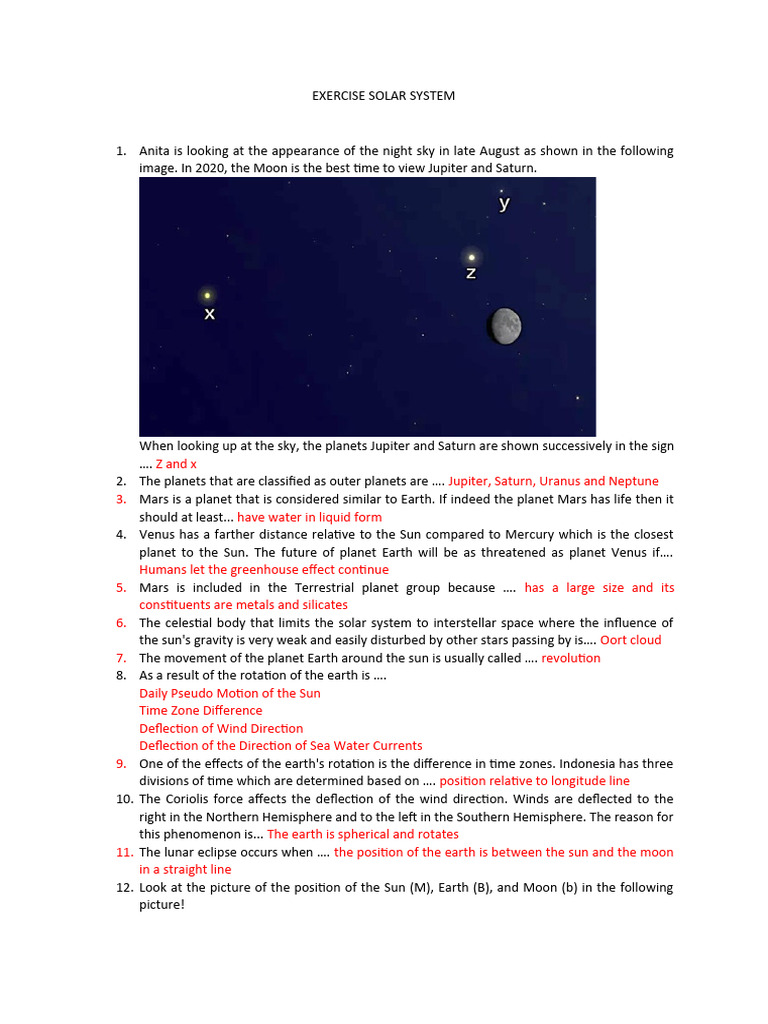 EXERCISE SOLAR SYSTEM

1. Anita is looking at the appearance of the night sky in late August as shown in the following image. In 2020, the Moon is the best time to view Jupiter and Saturn.

y

z

x

When looking up at the sky, the planets Jupiter and Saturn are shown successively in the sign .... Z and x

2. The planets that are classified as outer planets are .... Jupiter, Saturn, Uranus and Neptune

3. Mars is a planet that is considered similar to Earth. If indeed the planet Mars has life then it should at least... have water in liquid form

4. Venus has a farther distance relative to the Sun compared to Mercury which is the closest planet to the Sun. The future of planet Earth will be as threatened as planet Venus if.... Humans let the greenhouse effect continue

5. Mars is included in the Terrestrial planet group because .... has a large size and its constituents are metals and silicates

6. The celestial body that limits the solar system to interstellar space where the influence of the sun's gravity is very weak and easily disturbed by other stars passing by is.... Oort cloud

7. The movement of the planet Earth around the sun is usually called .... revolution

8. As a result of the rotation of the earth is ....
Daily Pseudo Motion of the Sun
Time Zone Difference
Deflection of Wind Direction
Deflection of the Direction of Sea Water Currents

9. One of the effects of the earth's rotation is the difference in time zones. Indonesia has three divisions of time which are determined based on .... position relative to longitude line

10. The Coriolis force affects the deflection of the wind direction. Winds are deflected to the right in the Northern Hemisphere and to the left in the Southern Hemisphere. The reason for this phenomenon is... The earth is spherical and rotates

11. The lunar eclipse occurs when .... the position of the earth is between the sun and the moon in a straight line

12. Look at the picture of the position of the Sun (M), Earth (B), and Moon (b) in the following picture!